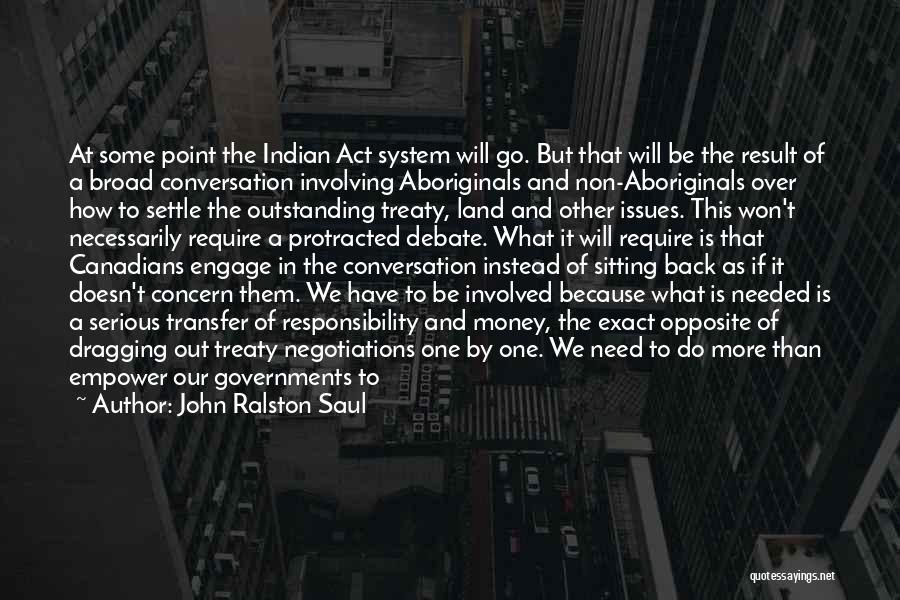 At some point the Indian Act system will go. But that will be the result of a broad conversation involving Aboriginals and non-Aboriginals over how to settle the outstanding treaty, land and other issues. This won't necessarily require a protracted debate. What it will require is that Canadians engage in the conversation instead of sitting back as if it doesn't concern them. We have to be involved because what is needed is a serious transfer of responsibility and money, the exact opposite of dragging out treaty negotiations one by one. We need to do more than empower our governments to

~ Author: John Ralston Saul

quotessayings.net